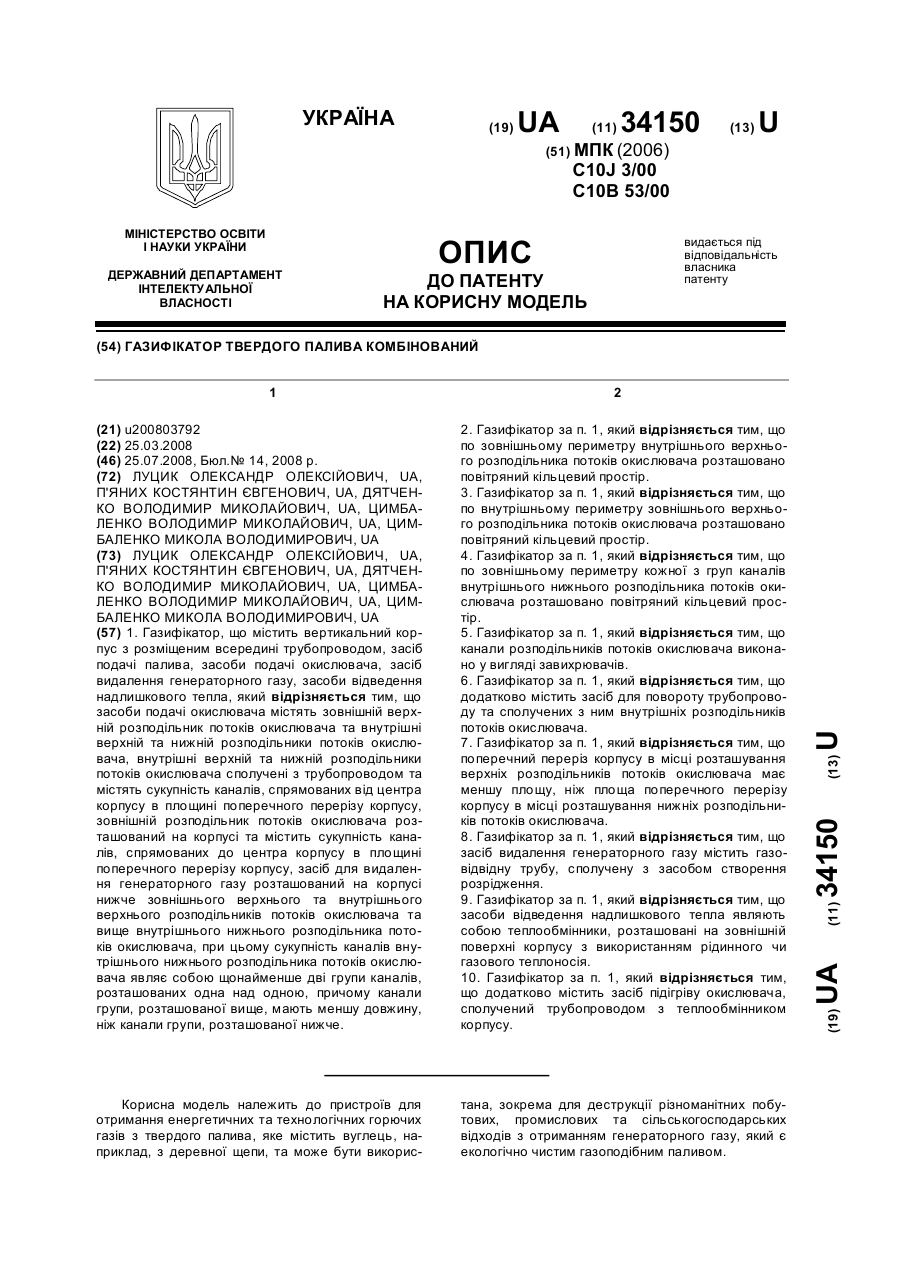 УКРАЇНА

(19) UA (11) 34150 (13) U

(51) МПК (2006)
C10J 3/00
C10B 53/00

МІНІСТЕРСТВО ОСВІТИ І НАУКИ УКРАЇНИ

ДЕРЖАВНИЙ ДЕПАРТАМЕНТ ІНТЕЛЕКТУАЛЬНОЇ ВЛАСНОСТІ

ОПИС
ДО ПАТЕНТУ
НА КОРИСНУ МОДЕЛЬ

видається під відповідальність власника патенту

(54) ГАЗИФІКАТОР ТВЕРДОГО ПАЛИВА КОМБІНОВАНИЙ

1

(21) u200803792
(22) 25.03.2008
(46) 25.07.2008, Бюл.№ 14, 2008 р.
(72) ЛУЦИК ОЛЕКСАНДР ОЛЕКСІЙОВИЧ, UA, П'ЯНИХ КОСТЯНТИН ЄВГЕНОВИЧ, UA, ДЯТЧЕНКО ВОЛОДИМИР МИКОЛАЙОВИЧ, UA, ЦИМБАЛЕНКО ВОЛОДИМИР МИКОЛАЙОВИЧ, UA, ЦИМБАЛЕНКО МИКОЛА ВОЛОДИМИРОВИЧ, UA
(73) ЛУЦИК ОЛЕКСАНДР ОЛЕКСІЙОВИЧ, UA, П'ЯНИХ КОСТЯНТИН ЄВГЕНОВИЧ, UA, ДЯТЧЕНКО ВОЛОДИМИР МИКОЛАЙОВИЧ, UA, ЦИМБАЛЕНКО ВОЛОДИМИР МИКОЛАЙОВИЧ, UA, ЦИМБАЛЕНКО МИКОЛА ВОЛОДИМИРОВИЧ, UA
(57) 1. Газифікатор, що містить вертикальний корпус з розміщеним всередині трубопроводом, засіб подачі палива, засоби подачі окислювача, засіб видалення генераторного газу, засоби відведення надлишкового тепла, який відрізняється тим, що засоби подачі окислювача містять зовнішній верхній розподільник потоків окислювача та внутрішні верхній та нижній розподільники потоків окислювача, внутрішні верхній та нижній розподільники потоків окислювача сполучені з трубопроводом та містять сукупність каналів, спрямованих від центра корпусу в площині поперечного перерізу корпусу, зовнішній розподільник потоків окислювача розташований на корпусі та містить сукупність каналів, спрямованих до центра корпусу в площині поперечного перерізу корпусу, засіб для видалення генераторного газу розташований на корпусі нижче зовнішнього верхнього та внутрішнього верхнього розподільників потоків окислювача та вище внутрішнього нижнього розподільника потоків окислювача, при цьому сукупність каналів внутрішнього нижнього розподільника потоків окислювача являє собою щонайменше дві групи каналів, розташованих одна над одною, причому канали групи, розташованої вище, мають меншу довжину, ніж канали групи, розташованої нижче.

2

2. Газифікатор за п. 1, який відрізняється тим, що по зовнішньому периметру внутрішнього верхнього розподільника потоків окислювача розташовано повітряний кільцевий простір.
3. Газифікатор за п. 1, який відрізняється тим, що по внутрішньому периметру зовнішнього верхнього розподільника потоків окислювача розташовано повітряний кільцевий простір.
4. Газифікатор за п. 1, який відрізняється тим, що по зовнішньому периметру кожної з груп каналів внутрішнього нижнього розподільника потоків окислювача розташовано повітряний кільцевий простір.
5. Газифікатор за п. 1, який відрізняється тим, що канали розподільників потоків окислювача виконано у вигляді завихрювачів.
6. Газифікатор за п. 1, який відрізняється тим, що додатково містить засіб для повороту трубопроводу та сполучених з ним внутрішніх розподільників потоків окислювача.
7. Газифікатор за п. 1, який відрізняється тим, що поперечний переріз корпусу в місці розташування верхніх розподільників потоків окислювача має меншу площу, ніж площа поперечного перерізу корпусу в місці розташування нижніх розподільників потоків окислювача.
8. Газифікатор за п. 1, який відрізняється тим, що засіб видалення генераторного газу містить газовідвідну трубу, сполучену з засобом створення розрідження.
9. Газифікатор за п. 1, який відрізняється тим, що засоби відведення надлишкового тепла являють собою теплообмінники, розташовані на зовнішній поверхні корпусу з використанням рідинного чи газового теплоносія.
10. Газифікатор за п. 1, який відрізняється тим, що додатково містить засіб підігріву окислювача, сполучений трубопроводом з теплообмінником корпусу.

(19) UA (11) 34150 (13) U

Корисна модель належить до пристроїв для отримання енергетичних та технологічних горючих газів з твердого палива, яке містить вуглець, наприклад, з деревної щепи, та може бути використана, зокрема для деструкції різноманітних побутових, промислових та сільськогосподарських відходів з отриманням генераторного газу, який є екологічно чистим газоподібним паливом.